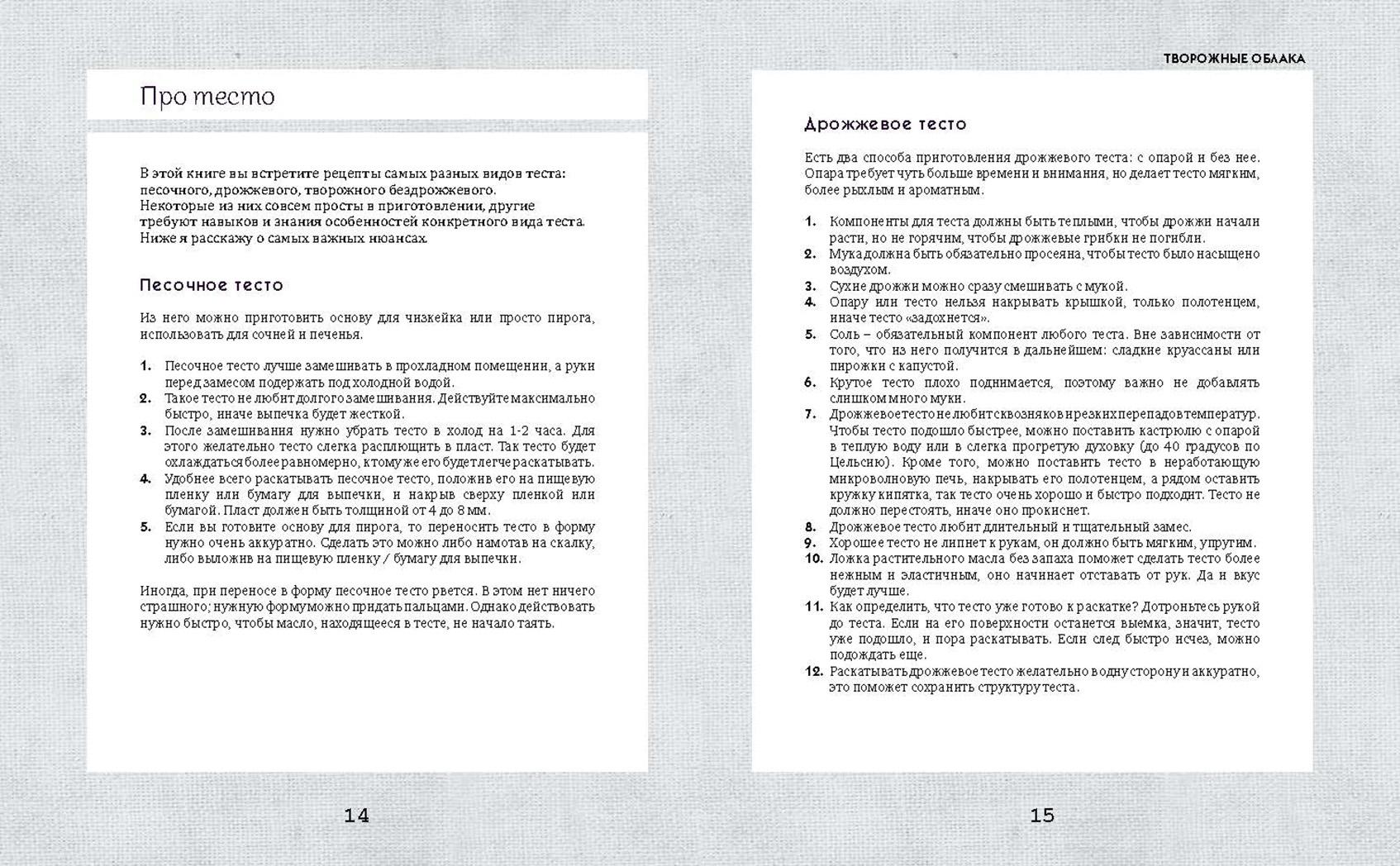 Про тесто

В этой книге вы встретите рецепты самых разных видов теста: песочного, дрожжевого, творожного бездрожжевого.
Некоторые из них совсем просты в приготовлении, другие требуют навыков и знания особенностей конкретного вида теста.
Ниже я расскажу о самых важных нюансах.

Песочное тесто

Из него можно приготовить основу для чизкейка или просто пирога, использовать для сочней и печенья.

1. Песочное тесто лучше замешивать в прохладном помещении, а руки перед замесом подержать под холодной водой.
2. Такое тесто не любит долгого замешивания. Действуйте максимально быстро, иначе выпечка будет жесткой.
3. После замешивания нужно убрать тесто в холод на 1-2 часа. Для этого желательно тесто слегка расплющить в пласт. Так тесто будет охлаждаться более равномерно, к тому же его будет легче раскатывать.
4. Удобнее всего раскатывать песочное тесто, положив его на пищевую пленку или бумагу для выпечки, и накрыв сверху пленкой или бумагой. Пласт должен быть толщиной от 4 до 8 мм.
5. Если вы готовите основу для пирога, то переносить тесто в форму нужно очень аккуратно. Сделать это можно либо намотав на скалку, либо выложив на пищевую пленку / бумагу для выпечки.

Иногда, при переносе в форму песочное тесто рвется. В этом нет ничего страшного; нужную форму можно придать пальцами. Однако действовать нужно быстро, чтобы масло, находящееся в тесте, не начало таять.

14

ТВОРОЖНЫЕ ОБЛАКА

Дрожжевое тесто

Есть два способа приготовления дрожжевого теста: с опарой и без нее. Опара требует чуть больше времени и внимания, но делает тесто мягким, более рыхлым и ароматным.

1. Компоненты для теста должны быть теплыми, чтобы дрожжи начали расти, но не горячим, чтобы дрожжевые грибки не погибли.
2. Мука должна быть обязательно просеяна, чтобы тесто было насыщено воздухом.
3. Сухие дрожжи можно сразу смешивать с мукой.
4. Опару или тесто нельзя накрывать крышкой, только полотенцем, иначе тесто «задохнется».
5. Соль – обязательный компонент любого теста. Вне зависимости от того, что из него получится в дальнейшем: сладкие круассаны или пирожки с капустой.
6. Крутое тесто плохо поднимается, поэтому важно не добавлять слишком много муки.
7. Дрожжевое тесто не любит сквозняков и резких перепадов температур. Чтобы тесто подошло быстрее, можно поставить кастрюлю с опарой в теплую воду или в слегка прогретую духовку (до 40 градусов по Цельсию). Кроме того, можно поставить тесто в неработающую микроволновую печь, накрывать его полотенцем, а рядом оставить кружку кипятка, так тесто очень хорошо и быстро подходит. Тесто не должно перестоять, иначе оно прокиснет.
8. Дрожжевое тесто любит длительный и тщательный замес.
9. Хорошее тесто не липнет к рукам, он должно быть мягким, упругим.
10. Ложка растительного масла без запаха поможет сделать тесто более нежным и эластичным, оно начинает отставать от рук. Да и вкус будет лучше.
11. Как определить, что тесто уже готово к раскатке? Дотроньтесь рукой до теста. Если на его поверхности останется выемка, значит, тесто уже подошло, и пора раскатывать. Если след быстро исчез, можно подождать еще.
12. Раскатывать дрожжевое тесто желательно в одну сторону и аккуратно, это поможет сохранить структуру теста.

15